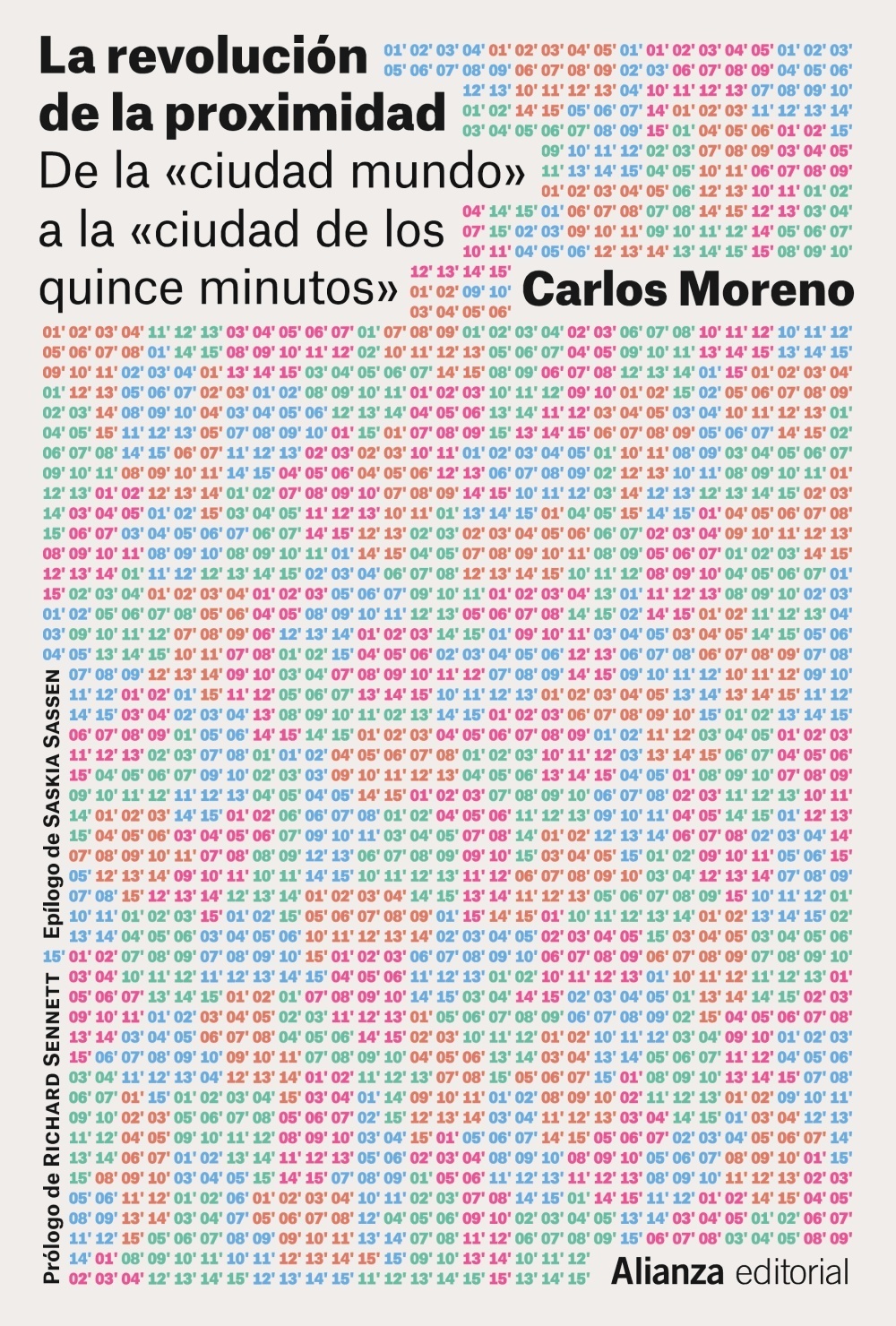 La revolución de la proximidad

De la «ciudad mundo» a la «ciudad de los quince minutos»

Carlos Moreno

Prólogo de RICHARD SENNETT

Epílogo de SASKIA SASSEN

Alianza editorial